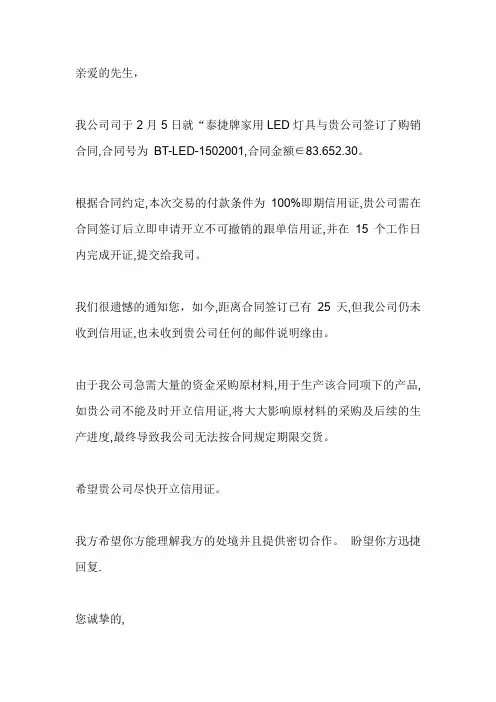 亲爱的先生，

我公司司于 2 月 5 日就“泰捷牌家用 LED 灯具与贵公司签订了购销合同,合同号为 BT-LED-1502001,合同金额∈83.652.30。

根据合同约定,本次交易的付款条件为 100%即期信用证,贵公司需在合同签订后立即申请开立不可撤销的跟单信用证,并在 15 个工作日内完成开证,提交给我司。

我们很遗憾的通知您，如今,距离合同签订已有 25 天,但我公司仍未收到信用证,也未收到贵公司任何的邮件说明缘由。

由于我公司急需大量的资金采购原材料,用于生产该合同项下的产品,如贵公司不能及时开立信用证,将大大影响原材料的采购及后续的生产进度,最终导致我公司无法按合同规定期限交货。

希望贵公司尽快开立信用证。

我方希望你方能理解我方的处境并且提供密切合作。 盼望你方迅捷回复.

您诚挚的,